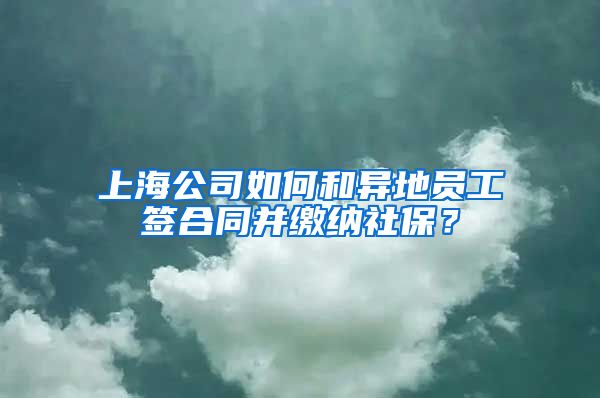 上海公司如何和异地员工签合同并缴纳社保？